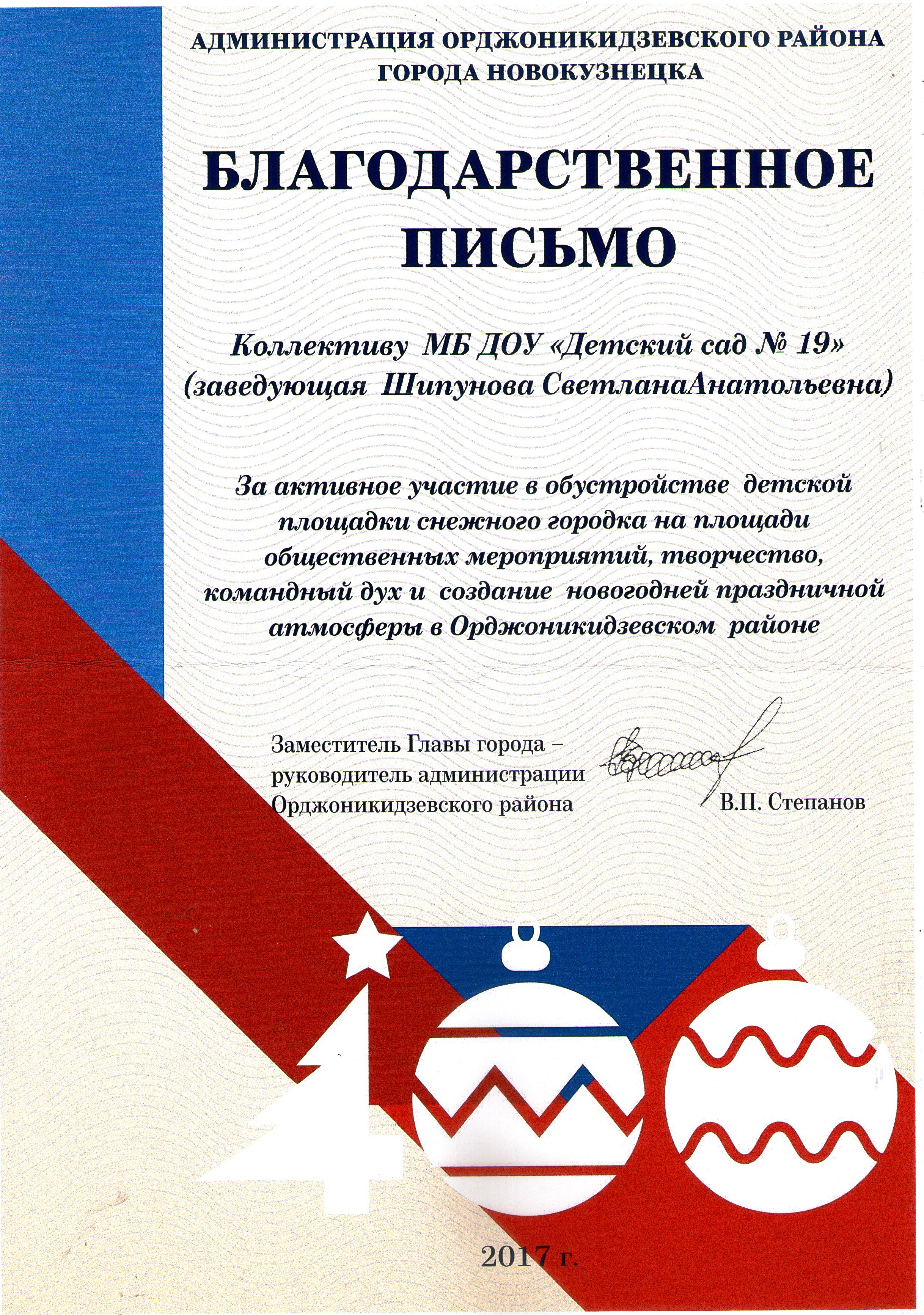 АДМИНИСТРАЦИЯ ОРДЖОНИКИДЗЕВСКОГО РАЙОНА ГОРОДА НОВОКУЗНЕЦКА

БЛАГОДАРСТВЕННОЕ ПИСЬМО

Коллективу МБ ДОУ «Детский сад № 19»
(заведующая Шипунова СветланаАнатольевна)

За активное участие в обустройстве детской площадки снежного городка на площади общественных мероприятий, творчество, командный дух и создание новогодней праздничной атмосферы в Орджоникидзевском районе

Заместитель Главы города – руководитель администрации Орджоникидзевского района

В.П. Степанов

2017 г.